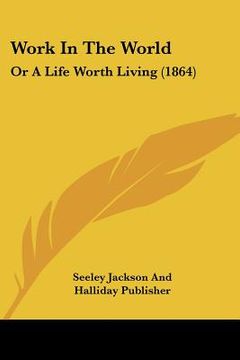 Work In The World

Or A Life Worth Living (1864)

Seeley Jackson And
Halliday Publisher